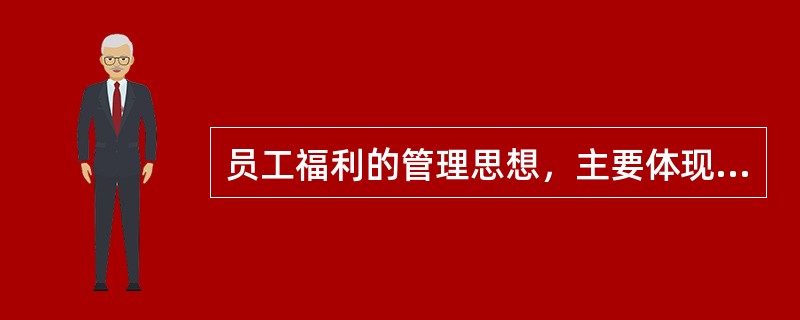 员工福利的管理思想，主要体现...